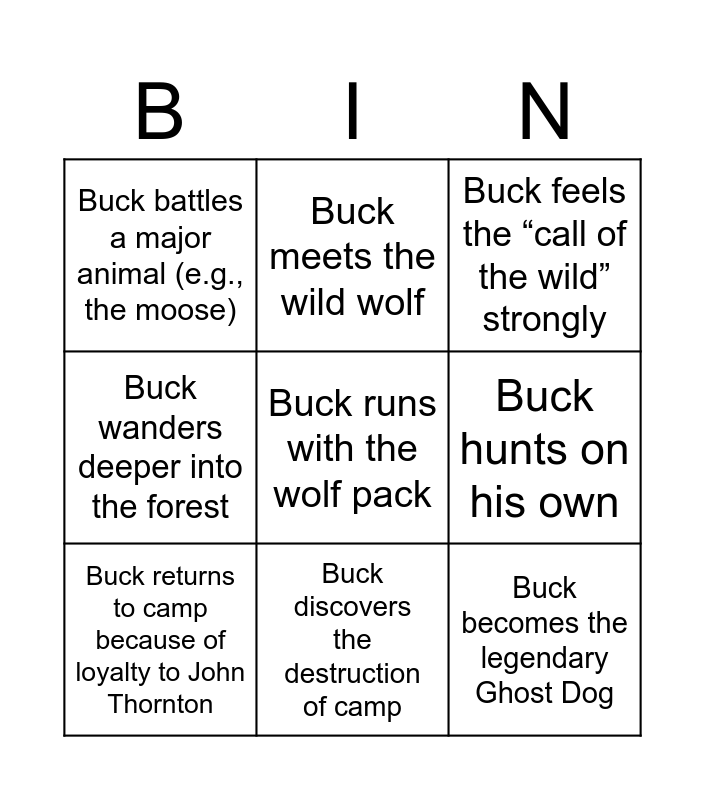 | B | I | N |
|---|---|---|
| Buck battles a major animal (e.g., the moose) | Buck meets the wild wolf | Buck feels the "call of the wild" strongly |
| Buck wanders deeper into the forest | Buck runs with the wolf pack | Buck hunts on his own |
| Buck returns to camp because of loyalty to John Thornton | Buck discovers the destruction of camp | Buck becomes the legendary Ghost Dog |